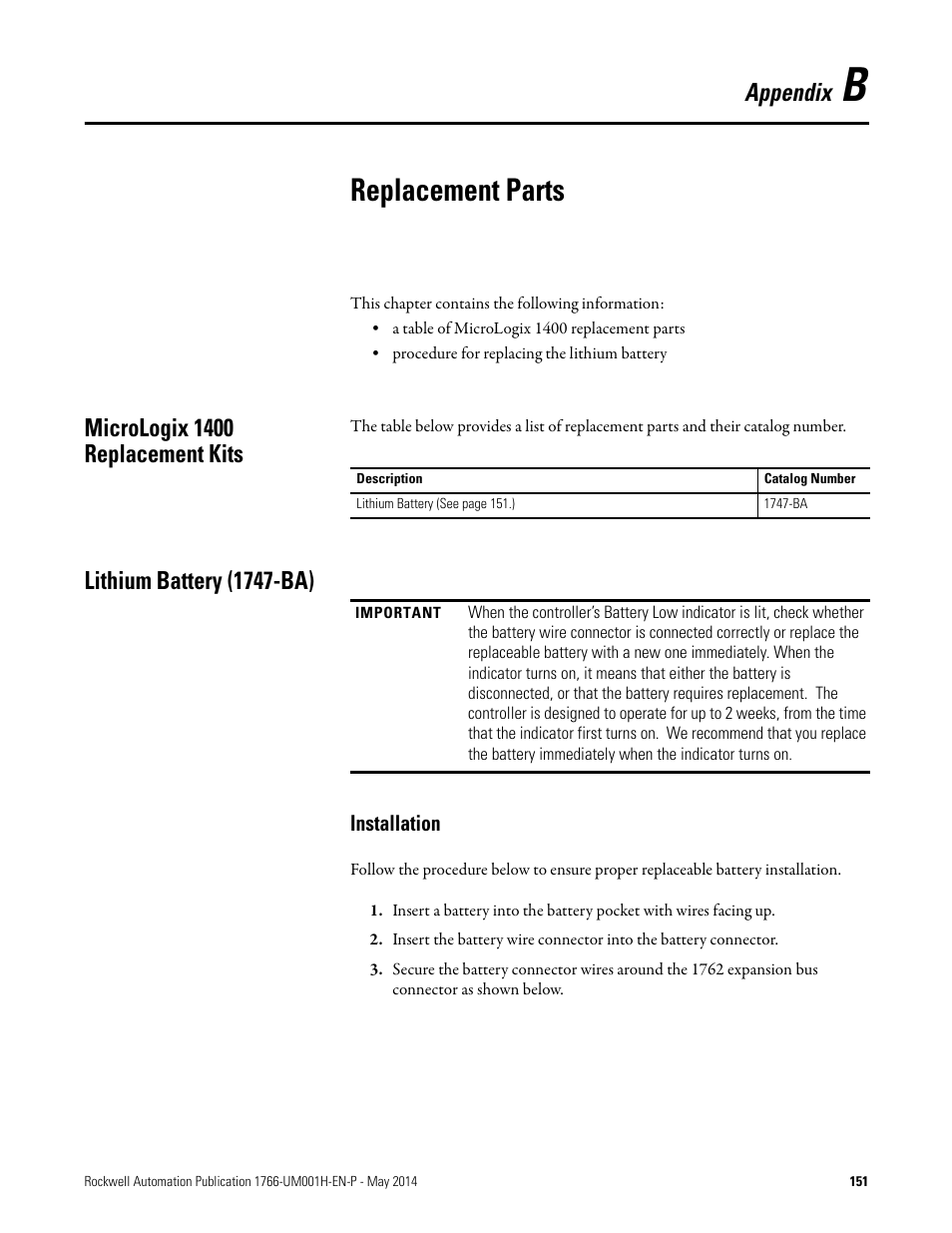 Appendix B

Replacement Parts

This chapter contains the following information:
• a table of MicroLogix 1400 replacement parts
• procedure for replacing the lithium battery

MicroLogix 1400 Replacement Kits

The table below provides a list of replacement parts and their catalog number.

| Description | Catalog Number |
|---|---|
| Lithium Battery (See page 151.) | 1747-BA |

Lithium Battery (1747-BA)

IMPORTANT When the controller's Battery Low indicator is lit, check whether the battery wire connector is connected correctly or replace the replaceable battery with a new one immediately. When the indicator turns on, it means that either the battery is disconnected, or that the battery requires replacement. The controller is designed to operate for up to 2 weeks, from the time that the indicator first turns on. We recommend that you replace the battery immediately when the indicator turns on.

Installation

Follow the procedure below to ensure proper replaceable battery installation.

1. Insert a battery into the battery pocket with wires facing up.
2. Insert the battery wire connector into the battery connector.
3. Secure the battery connector wires around the 1762 expansion bus connector as shown below.

Rockwell Automation Publication 1766-UM001H-EN-P - May 2014 151